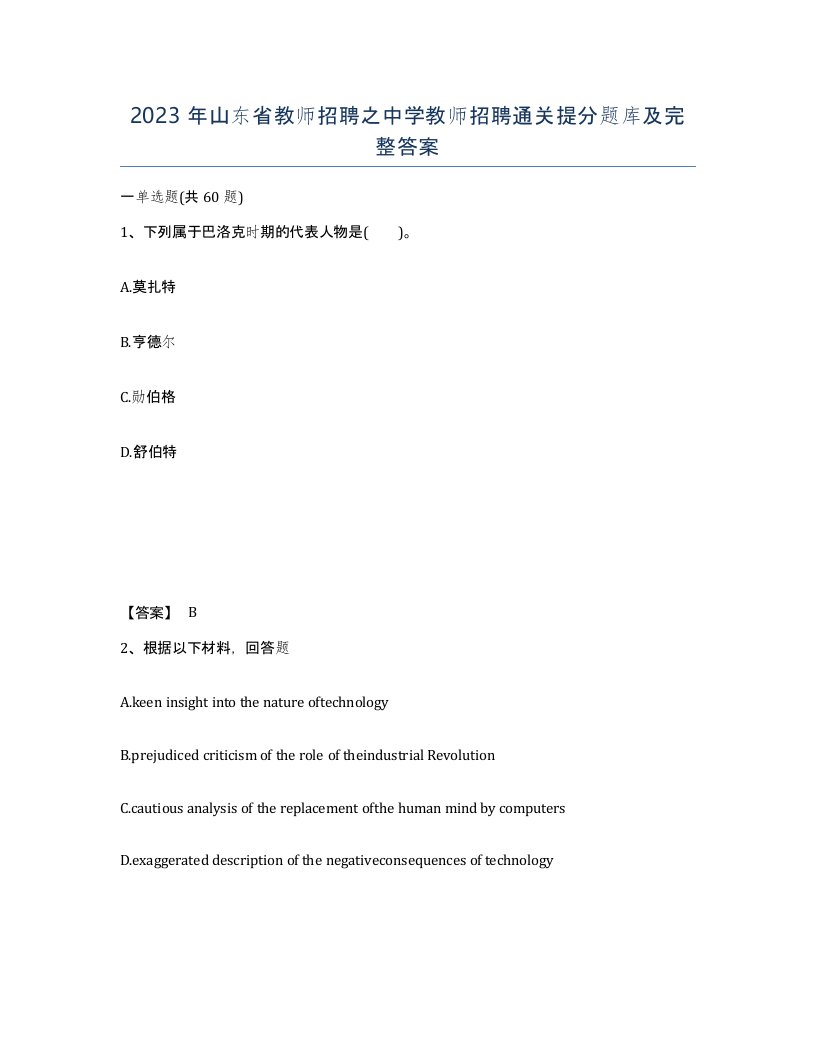 2023 年山东省教师招聘之中学教师招聘通关提分题库及完整答案

一单选题(共 60 题)

1、下列属于巴洛克时期的代表人物是(　　)。

A.莫扎特

B.亨德尔

C.勋伯格

D.舒伯特

【答案】 B

2、根据以下材料，回答题

A.keen insight into the nature oftechnology

B.prejudiced criticism of the role of theindustrial Revolution

C.cautious analysis of the replacement ofthe human mind by computers

D.exaggerated description of the negativeconsequences of technology